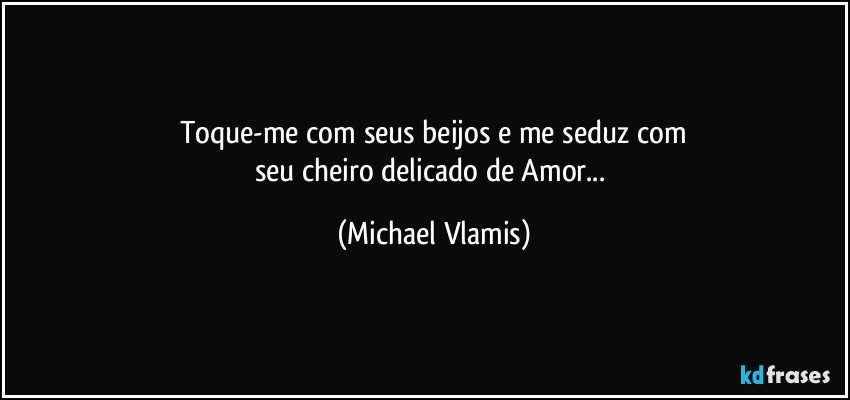 Toque-me com seus beijos e me seduz com
seu cheiro delicado de Amor...

(Michael Vlamis)

kdfrases